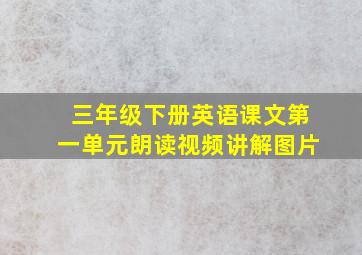 三年级下册英语课文第一单元朗读视频讲解图片